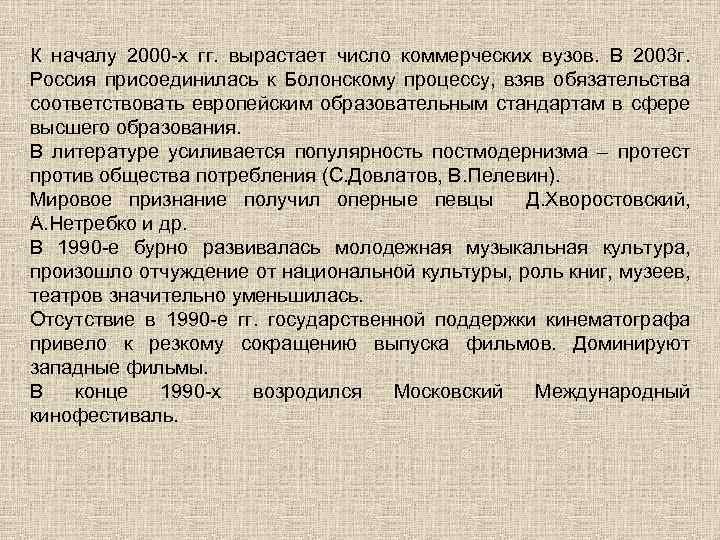 К началу 2000-х гг. вырастает число коммерческих вузов. В 2003г. Россия присоединилась к Болонскому процессу, взяв обязательства соответствовать европейским образовательным стандартам в сфере высшего образования.

В литературе усиливается популярность постмодернизма – протест против общества потребления (С.Довлатов, В.Пелевин).

Мировое признание получил оперные певцы Д.Хворостовский, А.Нетребко и др.

В 1990-е бурно развивалась молодежная музыкальная культура, произошло отчуждение от национальной культуры, роль книг, музеев, театров значительно уменьшилась.

Отсутствие в 1990-е гг. государственной поддержки кинематографа привело к резкому сокращению выпуска фильмов. Доминируют западные фильмы.

В конце 1990-х возродился Московский Международный кинофестиваль.